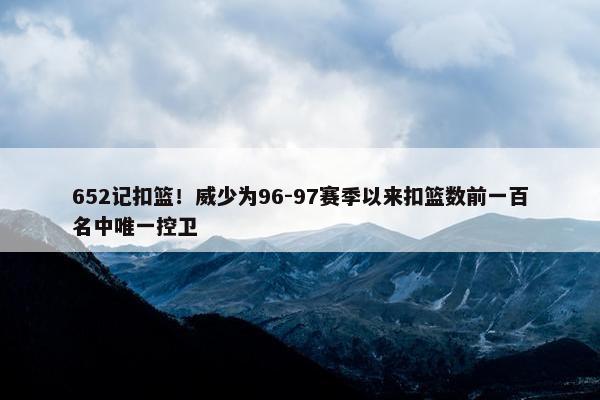 652记扣篮！威少为96-97赛季以来扣篮数前一百名中唯一控卫